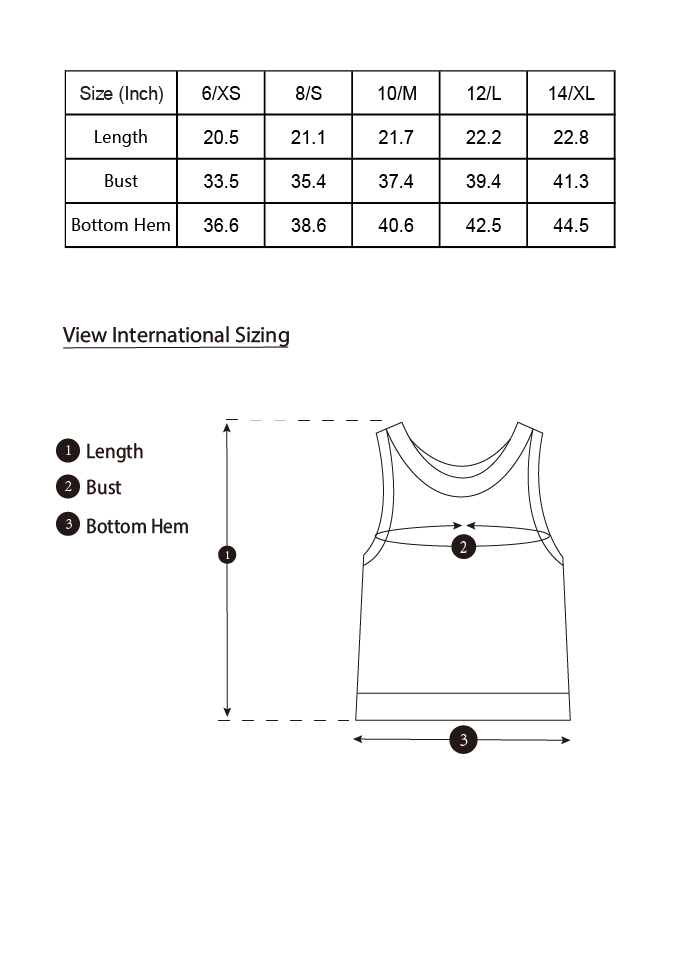 | Size (Inch) | 6/XS | 8/S | 10/M | 12/L | 14/XL |
|---|---|---|---|---|---|
| Length | 20.5 | 21.1 | 21.7 | 22.2 | 22.8 |
| Bust | 33.5 | 35.4 | 37.4 | 39.4 | 41.3 |
| Bottom Hem | 36.6 | 38.6 | 40.6 | 42.5 | 44.5 |

View International Sizing

1 Length
2 Bust
3 Bottom Hem

1
2
3